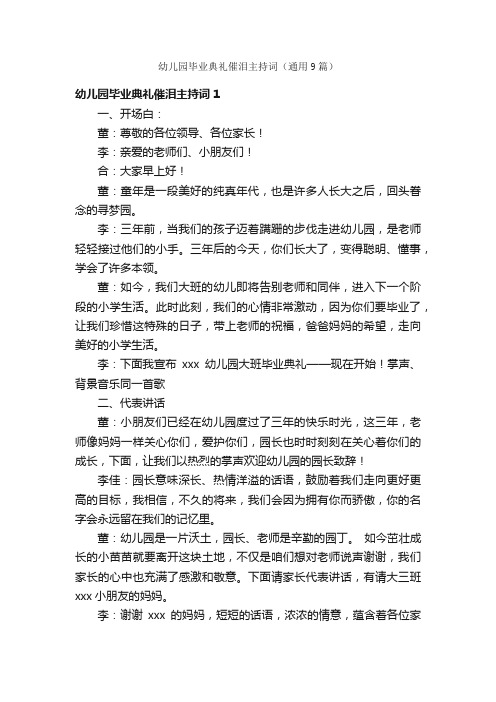 幼儿园毕业典礼催泪主持词（通用9篇）

幼儿园毕业典礼催泪主持词1

一、开场白：

董：尊敬的各位领导、各位家长！

李：亲爱的老师们、小朋友们！

合：大家早上好！

董：童年是一段美好的纯真年代，也是许多人长大之后，回头眷念的寻梦园。

李：三年前，当我们的孩子迈着蹒跚的步伐走进幼儿园，是老师轻轻接过他们的小手。三年后的今天，你们长大了，变得聪明、懂事，学会了许多本领。

董：如今，我们大班的幼儿即将告别老师和同伴，进入下一个阶段的小学生活。此时此刻，我们的心情非常激动，因为你们要毕业了，让我们珍惜这特殊的日子，带上老师的祝福，爸爸妈妈的希望，走向美好的小学生活。

李：下面我宣布 xxx 幼儿园大班毕业典礼——现在开始！掌声、背景音乐同一首歌

二、代表讲话

董：小朋友们已经在幼儿园度过了三年的快乐时光，这三年，老师像妈妈一样关心你们，爱护你们，园长也时时刻刻在关心着你们的成长，下面，让我们以热烈的掌声欢迎幼儿园的园长致辞！

李佳：园长意味深长、热情洋溢的话语，鼓励着我们走向更好更高的目标，我相信，不久的将来，我们会因为拥有你而骄傲，你的名字会永远留在我们的记忆里。

董：幼儿园是一片沃土，园长、老师是辛勤的园丁。 如今茁壮成长的小苗苗就要离开这块土地，不仅是咱们想对老师说声谢谢，我们家长的心中也充满了感激和敬意。下面请家长代表讲话，有请大三班 xxx 小朋友的妈妈。

李：谢谢 xxx 的妈妈，短短的话语，浓浓的情意，蕴含着各位家